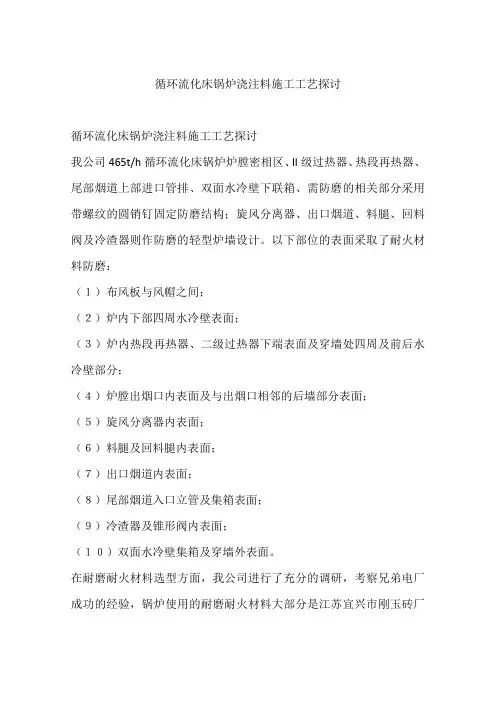 循环流化床锅炉浇注料施工工艺探讨

循环流化床锅炉浇注料施工工艺探讨

我公司 465t/h 循环流化床锅炉炉膛密相区、II 级过热器、热段再热器、尾部烟道上部进口管排、双面水冷壁下联箱、需防磨的相关部分采用带螺纹的圆销钉固定防磨结构；旋风分离器、出口烟道、料腿、回料阀及冷渣器则作防磨的轻型炉墙设计。以下部位的表面采取了耐火材料防磨：

（1）布风板与风帽之间；

（2）炉内下部四周水冷壁表面；

（3）炉内热段再热器、二级过热器下端表面及穿墙处四周及前后水冷壁部分；

（4）炉膛出烟口内表面及与出烟口相邻的后墙部分表面；

（5）旋风分离器内表面；

（6）料腿及回料腿内表面；

（7）出口烟道内表面；

（8）尾部烟道入口立管及集箱表面；

（9）冷渣器及锥形阀内表面；

（10）双面水冷壁集箱及穿墙外表面。

在耐磨耐火材料选型方面，我公司进行了充分的调研，考察兄弟电厂成功的经验，锅炉使用的耐磨耐火材料大部分是江苏宜兴市刚玉砖厂